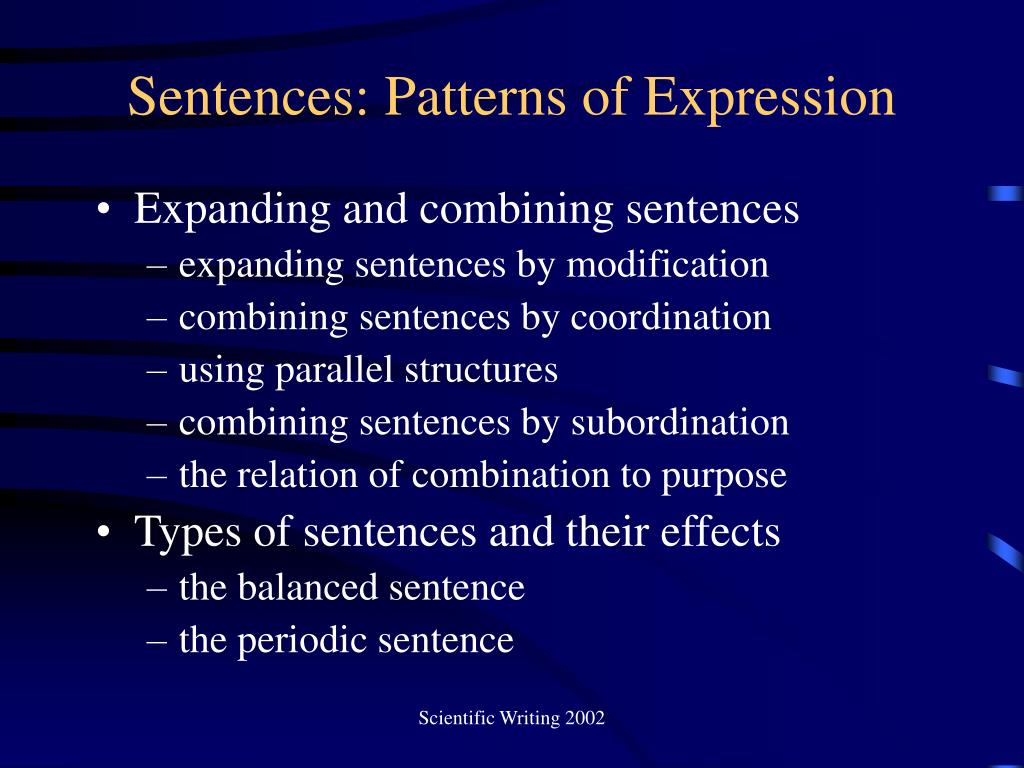 Sentences: Patterns of Expression

• Expanding and combining sentences
– expanding sentences by modification
– combining sentences by coordination
– using parallel structures
– combining sentences by subordination
– the relation of combination to purpose
• Types of sentences and their effects
– the balanced sentence
– the periodic sentence

Scientific Writing 2002